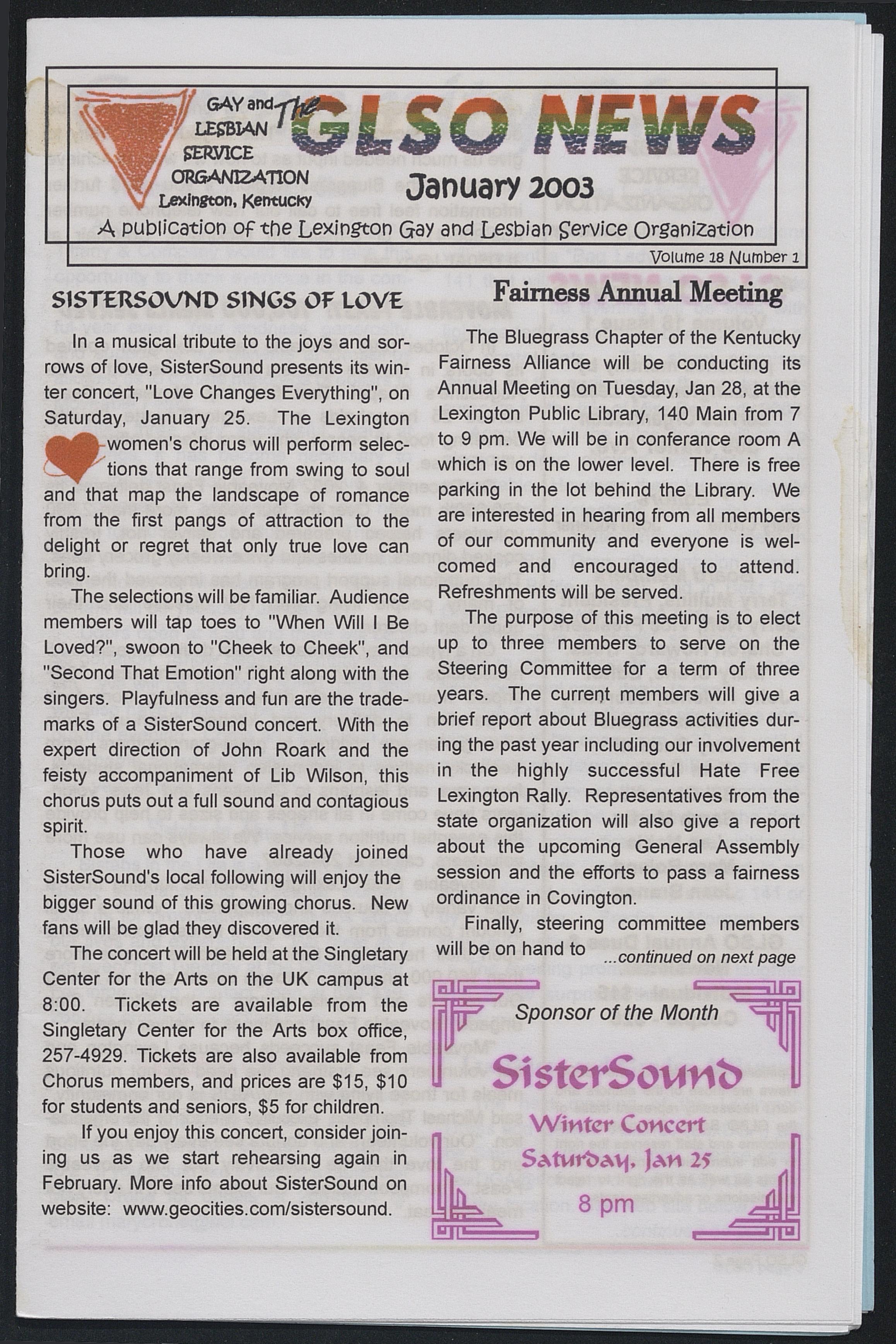 GAY and LESBIAN SERVICE ORGANIZATION Lexington, Kentucky

The GLSO NEWS

January 2003

A publication of the Lexington Gay and Lesbian Service Organization

Volume 18 Number 1

SISTERSOUND SINGS OF LOVE

In a musical tribute to the joys and sorrows of love, SisterSound presents its winter concert, "Love Changes Everything", on Saturday, January 25. The Lexington women's chorus will perform selections that range from swing to soul and that map the landscape of romance from the first pangs of attraction to the delight or regret that only true love can bring.

The selections will be familiar. Audience members will tap toes to "When Will I Be Loved?", swoon to "Cheek to Cheek", and "Second That Emotion" right along with the singers. Playfulness and fun are the trademarks of a SisterSound concert. With the expert direction of John Roark and the feisty accompaniment of Lib Wilson, this chorus puts out a full sound and contagious spirit.

Those who have already joined SisterSound's local following will enjoy the bigger sound of this growing chorus. New fans will be glad they discovered it.

The concert will be held at the Singletary Center for the Arts on the UK campus at 8:00. Tickets are available from the Singletary Center for the Arts box office, 257-4929. Tickets are also available from Chorus members, and prices are $15, $10 for students and seniors, $5 for children.

If you enjoy this concert, consider joining us as we start rehearsing again in February. More info about SisterSound on website: www.geocities.com/sistersound.

Fairness Annual Meeting

The Bluegrass Chapter of the Kentucky Fairness Alliance will be conducting its Annual Meeting on Tuesday, Jan 28, at the Lexington Public Library, 140 Main from 7 to 9 pm. We will be in conferance room A which is on the lower level. There is free parking in the lot behind the Library. We are interested in hearing from all members of our community and everyone is welcomed and encouraged to attend. Refreshments will be served.

The purpose of this meeting is to elect up to three members to serve on the Steering Committee for a term of three years. The current members will give a brief report about Bluegrass activities during the past year including our involvement in the highly successful Hate Free Lexington Rally. Representatives from the state organization will also give a report about the upcoming General Assembly session and the efforts to pass a fairness ordinance in Covington.

Finally, steering committee members will be on hand to ...continued on next page

Sponsor of the Month

SisterSound

Winter Concert

Saturday, Jan 25

8 pm